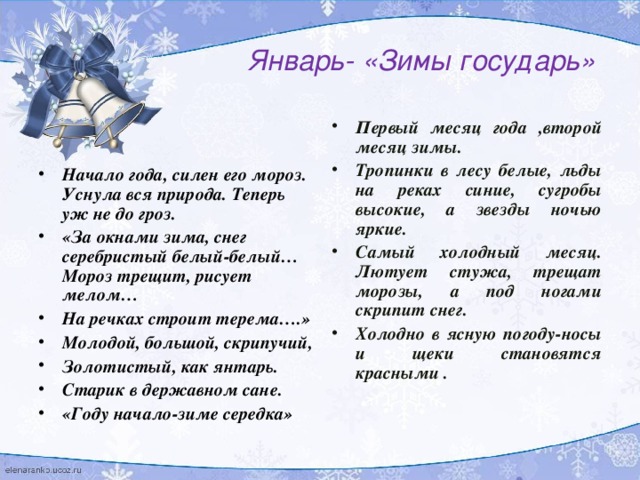 Январь- «Зимы государь»

• Начало года, силен его мороз. Уснула вся природа. Теперь уж не до гроз.
• «За окнами зима, снег серебристый белый-белый… Мороз трещит, рисует мелом…
• На речках строит терема….»
• Молодой, большой, скрипучий,
• Золотистый, как янтарь.
• Старик в державном сане.
• «Году начало-зиме середка»

• Первый месяц года ,второй месяц зимы.
• Тропинки в лесу белые, льды на реках синие, сугробы высокие, а звезды ночью яркие.
• Самый холодный месяц. Лютует стужа, трещат морозы, а под ногами скрипит снег.
• Холодно в ясную погоду-носы и щеки становятся красными .

elenaranko.ucoz.ru